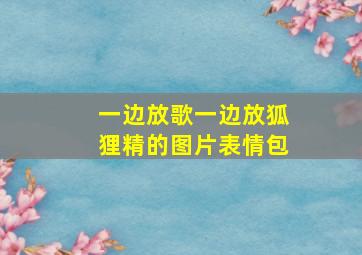 一边放歌一边放狐狸精的图片表情包